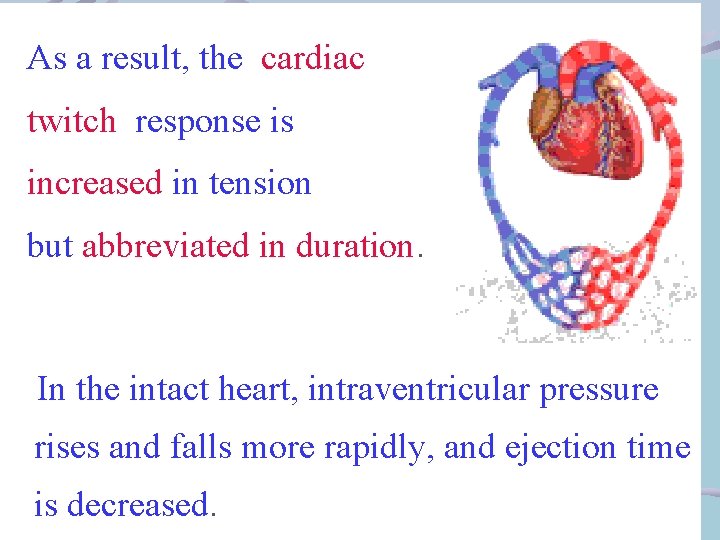 As a result, the cardiac twitch response is increased in tension but abbreviated in duration.

In the intact heart, intraventricular pressure rises and falls more rapidly, and ejection time is decreased.